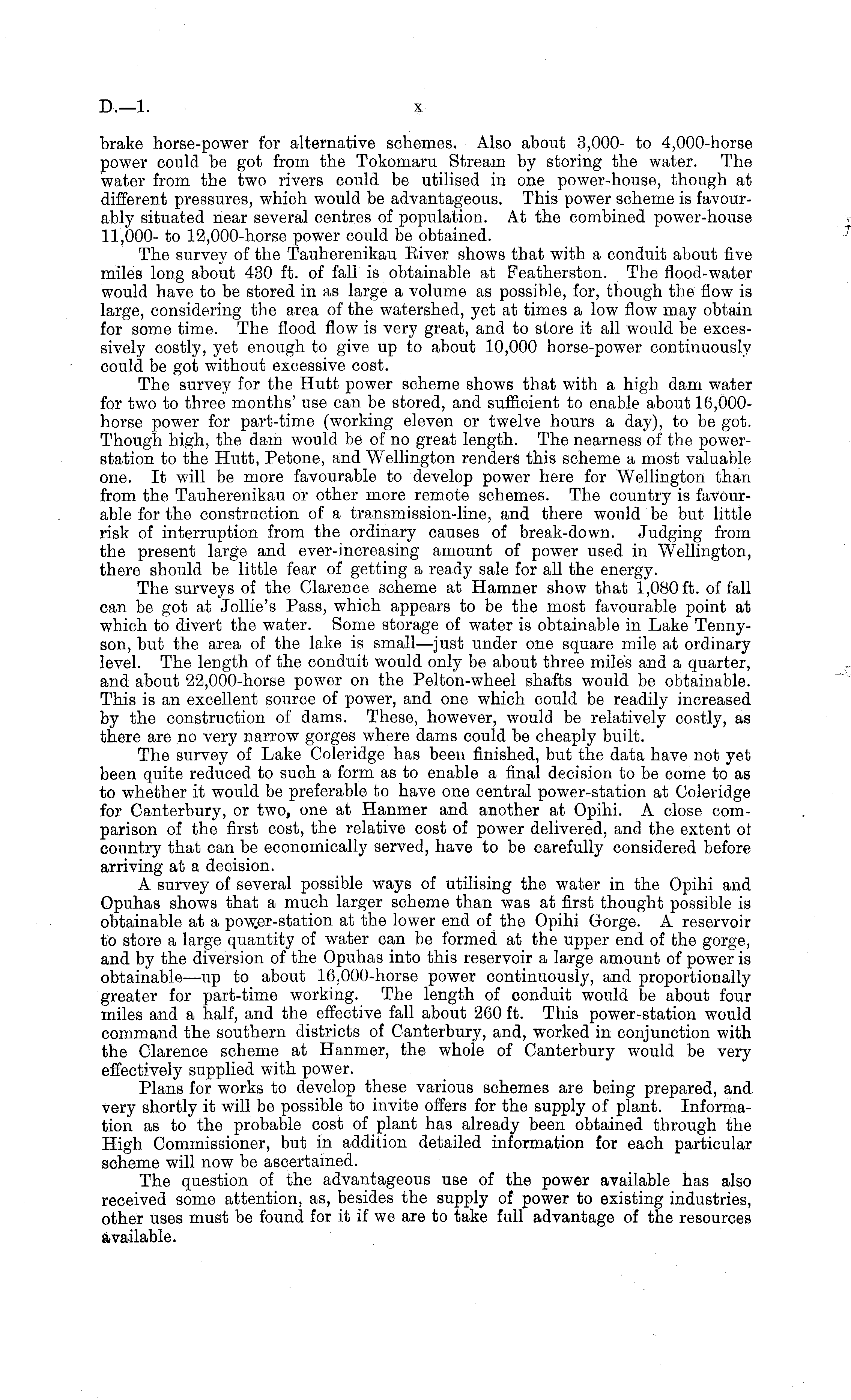 D.—1. x

brake horse-power for alternative schemes. Also about 3,000- to 4,000-horse power could be got from the Tokomaru Stream by storing the water. The water from the two rivers could be utilised in one power-house, though at different pressures, which would be advantageous. This power scheme is favourably situated near several centres of population. At the combined power-house 11,000- to 12,000-horse power could be obtained.

The survey of the Tauherenikau River shows that with a conduit about five miles long about 430 ft. of fall is obtainable at Featherston. The flood-water would have to be stored in as large a volume as possible, for, though the flow is large, considering the area of the watershed, yet at times a low flow may obtain for some time. The flood flow is very great, and to store it all would be excessively costly, yet enough to give up to about 10,000 horse-power continuously could be got without excessive cost.

The survey for the Hutt power scheme shows that with a high dam water for two to three months' use can be stored, and sufficient to enable about 16,000-horse power for part-time (working eleven or twelve hours a day), to be got. Though high, the dam would be of no great length. The nearness of the power-station to the Hutt, Petone, and Wellington renders this scheme a most valuable one. It will be more favourable to develop power here for Wellington than from the Tauherenikau or other more remote schemes. The country is favourable for the construction of a transmission-line, and there would be but little risk of interruption from the ordinary causes of break-down. Judging from the present large and ever-increasing amount of power used in Wellington, there should be little fear of getting a ready sale for all the energy.

The surveys of the Clarence scheme at Hamner show that 1,080 ft. of fall can be got at Jollie's Pass, which appears to be the most favourable point at which to divert the water. Some storage of water is obtainable in Lake Tennyson, but the area of the lake is small—just under one square mile at ordinary level. The length of the conduit would only be about three miles and a quarter, and about 22,000-horse power on the Pelton-wheel shafts would be obtainable. This is an excellent source of power, and one which could be readily increased by the construction of dams. These, however, would be relatively costly, as there are no very narrow gorges where dams could be cheaply built.

The survey of Lake Coleridge has been finished, but the data have not yet been quite reduced to such a form as to enable a final decision to be come to as to whether it would be preferable to have one central power-station at Coleridge for Canterbury, or two, one at Hanmer and another at Opihi. A close comparison of the first cost, the relative cost of power delivered, and the extent of country that can be economically served, have to be carefully considered before arriving at a decision.

A survey of several possible ways of utilising the water in the Opihi and Opuhas shows that a much larger scheme than was at first thought possible is obtainable at a power-station at the lower end of the Opihi Gorge. A reservoir to store a large quantity of water can be formed at the upper end of the gorge, and by the diversion of the Opuhas into this reservoir a large amount of power is obtainable—up to about 16,000-horse power continuously, and proportionally greater for part-time working. The length of conduit would be about four miles and a half, and the effective fall about 260 ft. This power-station would command the southern districts of Canterbury, and, worked in conjunction with the Clarence scheme at Hanmer, the whole of Canterbury would be very effectively supplied with power.

Plans for works to develop these various schemes are being prepared, and very shortly it will be possible to invite offers for the supply of plant. Information as to the probable cost of plant has already been obtained through the High Commissioner, but in addition detailed information for each particular scheme will now be ascertained.

The question of the advantageous use of the power available has also received some attention, as, besides the supply of power to existing industries, other uses must be found for it if we are to take full advantage of the resources available.